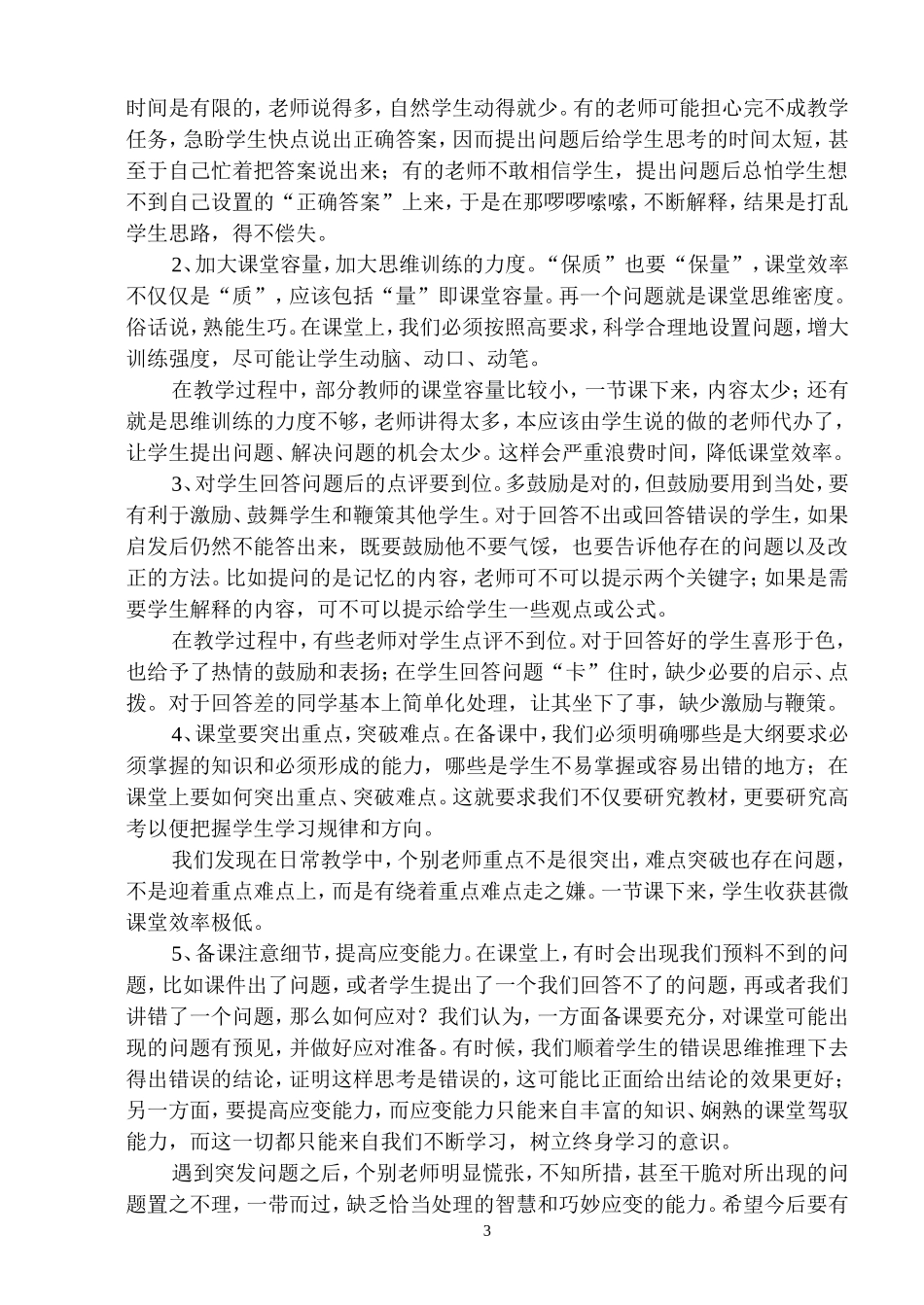 时间是有限的，老师说得多，自然学生动得就少。有的老师可能担心完不成教学任务，急盼学生快点说出正确答案，因而提出问题后给学生思考的时间太短，甚至于自己忙着把答案说出来；有的老师不敢相信学生，提出问题后总怕学生想不到自己设置的“正确答案”上来，于是在那啰啰嗦嗦，不断解释，结果是打乱学生思路，得不偿失。

2、加大课堂容量，加大思维训练的力度。“保质”也要“保量”，课堂效率不仅仅是“质”，应该包括“量”即课堂容量。再一个问题就是课堂思维密度。俗话说，熟能生巧。在课堂上，我们必须按照高要求，科学合理地设置问题，增大训练强度，尽可能让学生动脑、动口、动笔。

在教学过程中，部分教师的课堂容量比较小，一节课下来，内容太少；还有就是思维训练的力度不够，老师讲得太多，本应该由学生说的做的老师代办了，让学生提出问题、解决问题的机会太少。这样会严重浪费时间，降低课堂效率。

3、对学生回答问题后的点评要到位。多鼓励是对的，但鼓励要用到当处，要有利于激励、鼓舞学生和鞭策其他学生。对于回答不出或回答错误的学生，如果启发后仍然不能答出来，既要鼓励他不要气馁，也要告诉他存在的问题以及改正的方法。比如提问的是记忆的内容，老师可不可以提示两个关键字；如果是需要学生解释的内容，可不可以提示给学生一些观点或公式。

在教学过程中，有些老师对学生点评不到位。对于回答好的学生喜形于色，也给予了热情的鼓励和表扬；在学生回答问题“卡”住时，缺少必要的启示、点拨。对于回答差的同学基本上简单化处理，让其坐下了事，缺少激励与鞭策。

4、课堂要突出重点，突破难点。在备课中，我们必须明确哪些是大纲要求必须掌握的知识和必须形成的能力，哪些是学生不易掌握或容易出错的地方；在课堂上要如何突出重点、突破难点。这就要求我们不仅要研究教材，更要研究高考以便把握学生学习规律和方向。

我们发现在日常教学中，个别老师重点不是很突出，难点突破也存在问题，不是迎着重点难点上，而是有绕着重点难点走之嫌。一节课下来，学生收获甚微课堂效率极低。

5、备课注意细节，提高应变能力。在课堂上，有时会出现我们预料不到的问题，比如课件出了问题，或者学生提出了一个我们回答不了的问题，再或者我们讲错了一个问题，那么如何应对？我们认为，一方面备课要充分，对课堂可能出现的问题有预见，并做好应对准备。有时候，我们顺着学生的错误思维推理下去得出错误的结论，证明这样思考是错误的，这可能比正面给出结论的效果更好；另一方面，要提高应变能力，而应变能力只能来自丰富的知识、娴熟的课堂驾驭能力，而这一切都只能来自我们不断学习，树立终身学习的意识。

遇到突发问题之后，个别老师明显慌张，不知所措，甚至干脆对所出现的问题置之不理，一带而过，缺乏恰当处理的智慧和巧妙应变的能力。希望今后要有

3